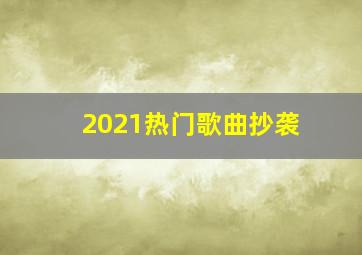 2021热门歌曲抄袭